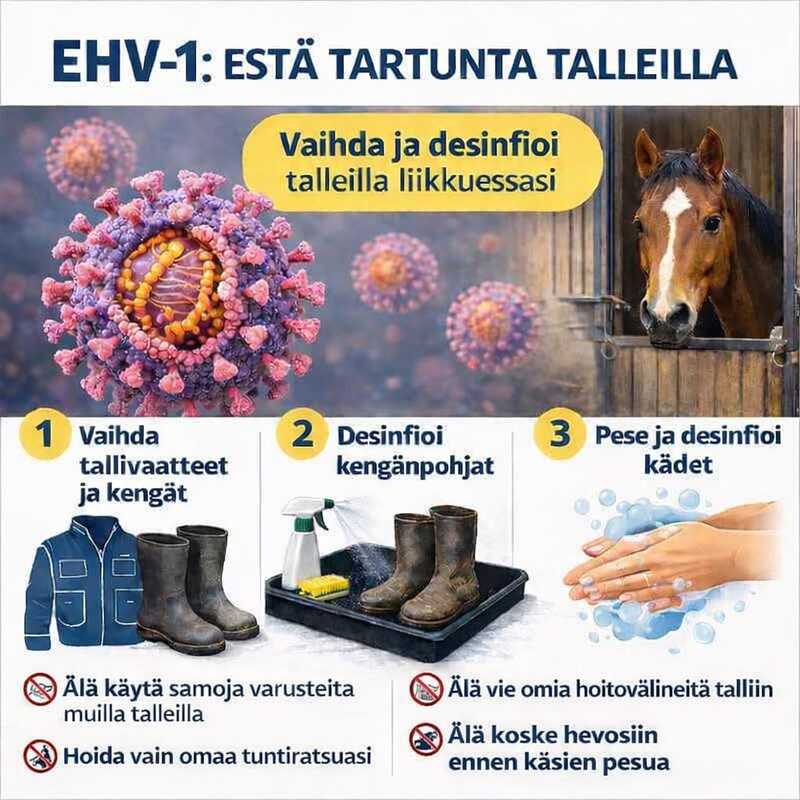 EHV-1: ESTÄ TARTUNTA TALLEILLA

Vaihda ja desinfioi talleilla liikkuessasi

1 Vaihda tallivaatteet ja kengät

2 Desinfioi kengänpohjat

3 Pese ja desinfioi kädet

Älä käytä samoja varusteita muilla talleilla

Hoida vain omaa tuntiratsuasi

Älä vie omia hoitovälineitä talliin

Älä koske hevosiin ennen käsien pesua